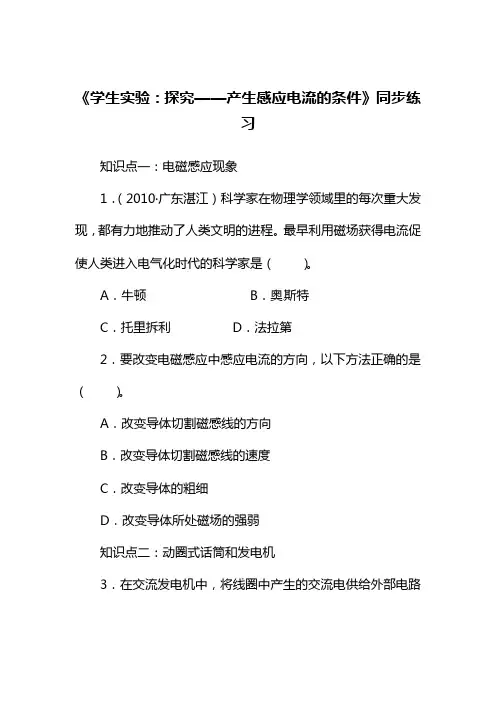 《学生实验：探究——产生感应电流的条件》同步练习

知识点一：电磁感应现象

1．(2010·广东湛江)科学家在物理学领域里的每次重大发现，都有力地推动了人类文明的进程。最早利用磁场获得电流促使人类进入电气化时代的科学家是(　　)。

A．牛顿　　B．奥斯特

C．托里拆利　　D．法拉第

2．要改变电磁感应中感应电流的方向，以下方法正确的是(　　)。

A．改变导体切割磁感线的方向

B．改变导体切割磁感线的速度

C．改变导体的粗细

D．改变导体所处磁场的强弱

知识点二：动圈式话筒和发电机

3．在交流发电机中，将线圈中产生的交流电供给外部电路